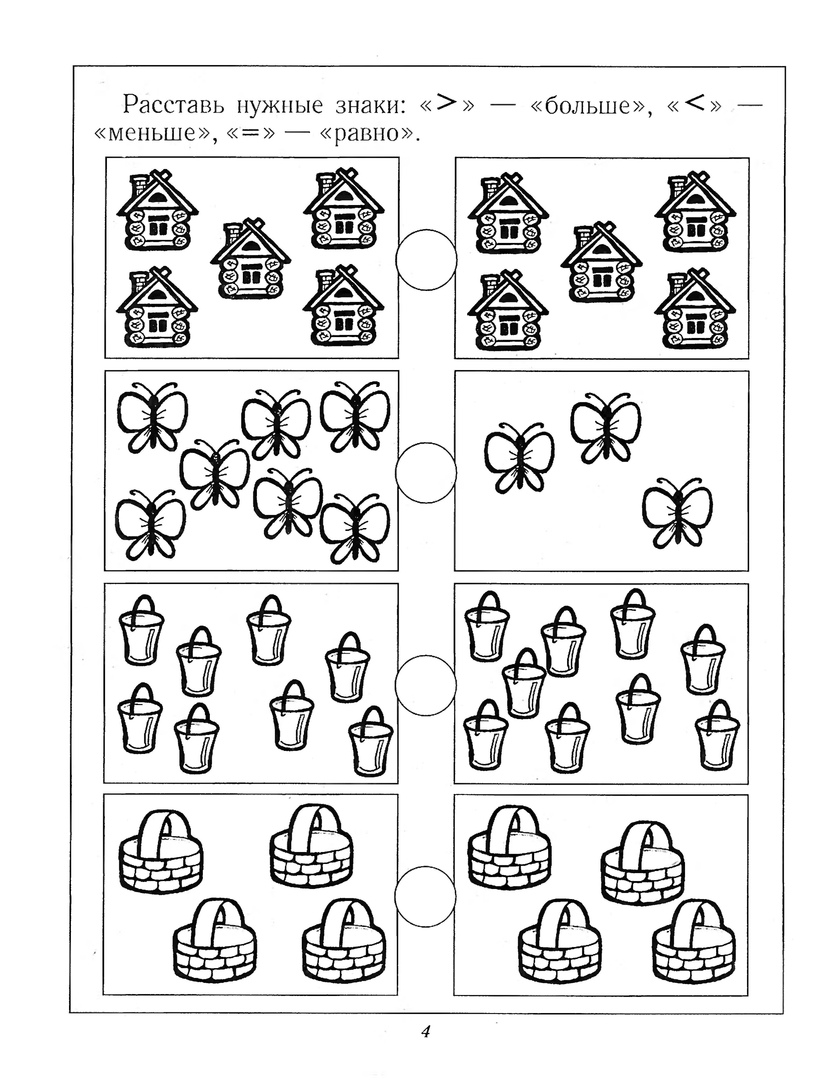 Расставь нужные знаки: «>» — «больше», «<» — «меньше», «=» — «равно».

4